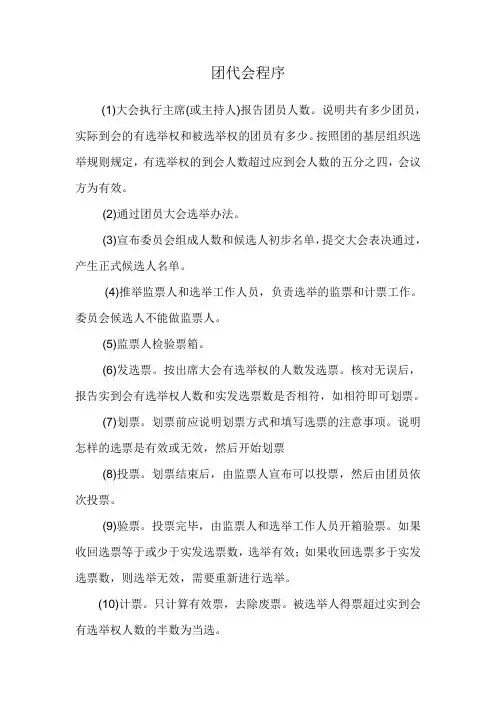 团代会程序

(1)大会执行主席(或主持人)报告团员人数。说明共有多少团员，实际到会的有选举权和被选举权的团员有多少。按照团的基层组织选举规则规定，有选举权的到会人数超过应到会人数的五分之四，会议方为有效。

(2)通过团员大会选举办法。

(3)宣布委员会组成人数和候选人初步名单，提交大会表决通过，产生正式候选人名单。

(4)推举监票人和选举工作人员，负责选举的监票和计票工作。委员会候选人不能做监票人。

(5)监票人检验票箱。

(6)发选票。按出席大会有选举权的人数发选票。核对无误后，报告实到会有选举权人数和实发选票数是否相符，如相符即可划票。

(7)划票。划票前应说明划票方式和填写选票的注意事项。说明怎样的选票是有效或无效，然后开始划票

(8)投票。划票结束后，由监票人宣布可以投票，然后由团员依次投票。

(9)验票。投票完毕，由监票人和选举工作人员开箱验票。如果收回选票等于或少于实发选票数，选举有效；如果收回选票多于实发选票数，则选举无效，需要重新进行选举。

(10)计票。只计算有效票，去除废票。被选举人得票超过实到会有选举权人数的半数为当选。